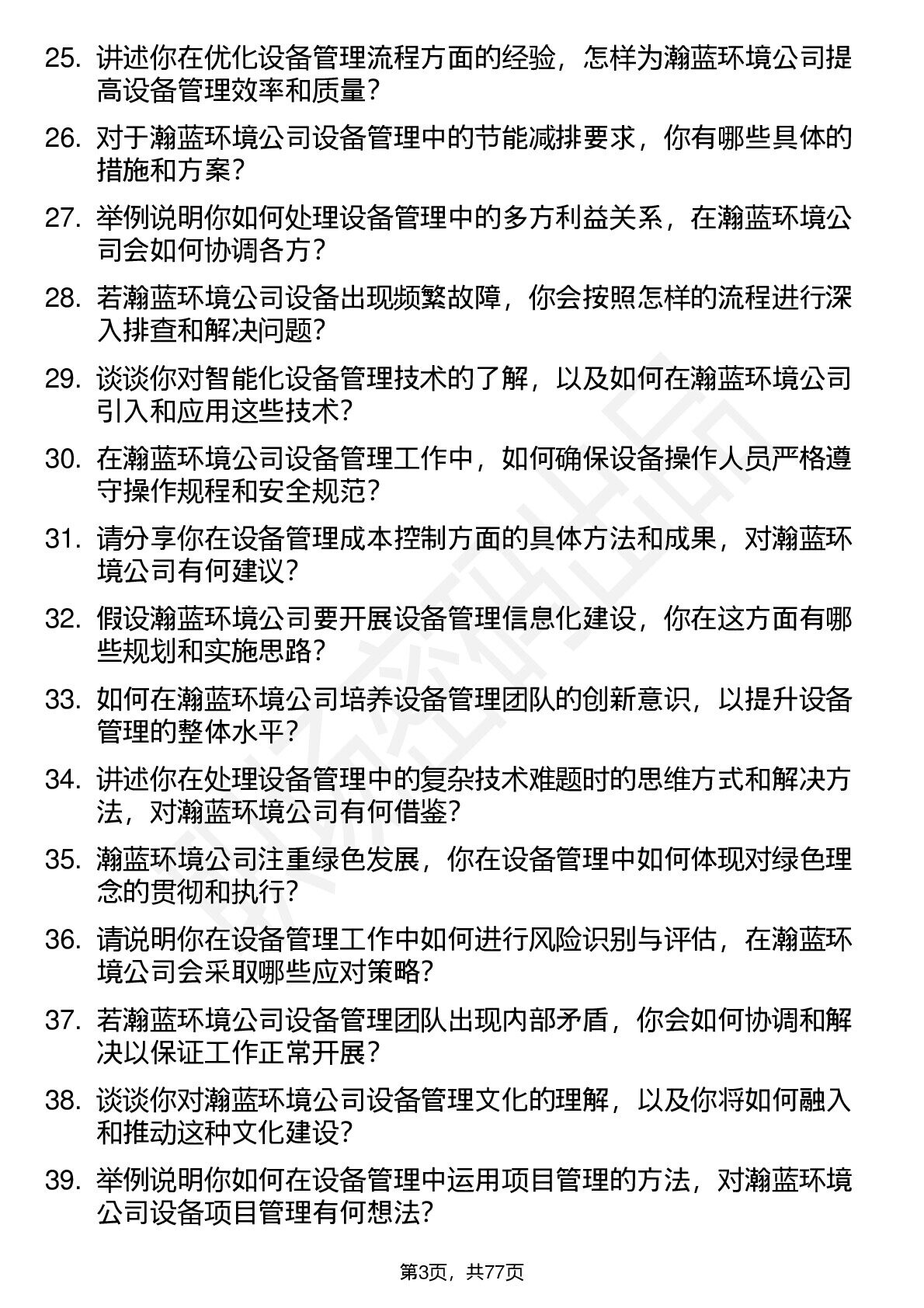 25. 讲述你在优化设备管理流程方面的经验，怎样为瀚蓝环境公司提高设备管理效率和质量？

26. 对于瀚蓝环境公司设备管理中的节能减排要求，你有哪些具体的措施和方案？

27. 举例说明你如何处理设备管理中的多方利益关系，在瀚蓝环境公司会如何协调各方？

28. 若瀚蓝环境公司设备出现频繁故障，你会按照怎样的流程进行深入排查和解决问题？

29. 谈谈你对智能化设备管理技术的了解，以及如何在瀚蓝环境公司引入和应用这些技术？

30. 在瀚蓝环境公司设备管理工作中，如何确保设备操作人员严格遵守操作规程和安全规范？

31. 请分享你在设备管理成本控制方面的具体方法和成果，对瀚蓝环境公司有何建议？

32. 假设瀚蓝环境公司要开展设备管理信息化建设，你在这方面有哪些规划和实施思路？

33. 如何在瀚蓝环境公司培养设备管理团队的创新意识，以提升设备管理的整体水平？

34. 讲述你在处理设备管理中的复杂技术难题时的思维方式和解决方法，对瀚蓝环境公司有何借鉴？

35. 瀚蓝环境公司注重绿色发展，你在设备管理中如何体现对绿色理念的贯彻和执行？

36. 请说明你在设备管理工作中如何进行风险识别与评估，在瀚蓝环境公司会采取哪些应对策略？

37. 若瀚蓝环境公司设备管理团队出现内部矛盾，你会如何协调和解决以保证工作正常开展？

38. 谈谈你对瀚蓝环境公司设备管理文化的理解，以及你将如何融入和推动这种文化建设？

39. 举例说明你如何在设备管理中运用项目管理的方法，对瀚蓝环境公司设备项目管理有何想法？

第3页，共77页